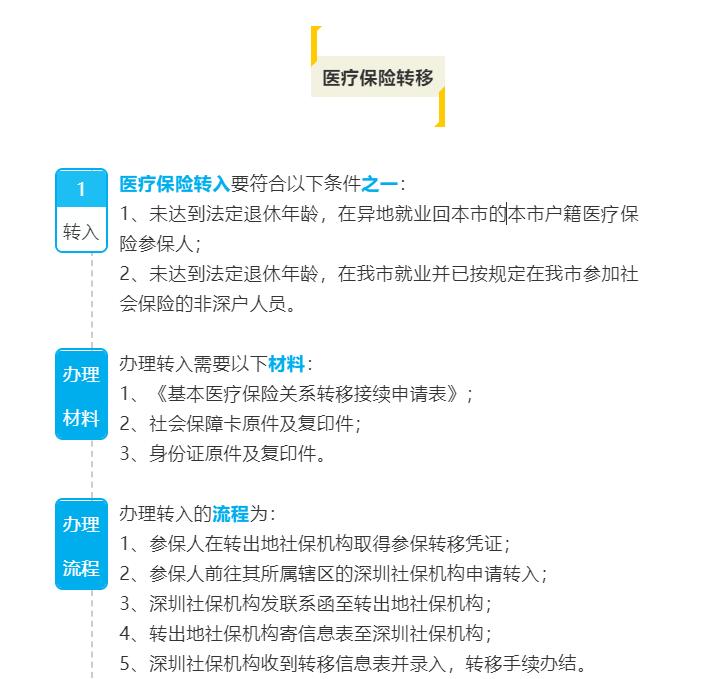 医疗保险转移

1
转入

医疗保险转入要符合以下条件之一：
1、未达到法定退休年龄，在异地就业回本市的本市户籍医疗保险参保人；
2、未达到法定退休年龄，在我市就业并已按规定在我市参加社会保险的非深户人员。

办理
材料

办理转入需要以下材料：
1、《基本医疗保险关系转移接续申请表》；
2、社会保障卡原件及复印件；
3、身份证原件及复印件。

办理
流程

办理转入的流程为：
1、参保人在转出地社保机构取得参保转移凭证；
2、参保人前往其所属辖区的深圳社保机构申请转入；
3、深圳社保机构发联系函至转出地社保机构；
4、转出地社保机构寄信息表至深圳社保机构；
5、深圳社保机构收到转移信息表并录入，转移手续办结。